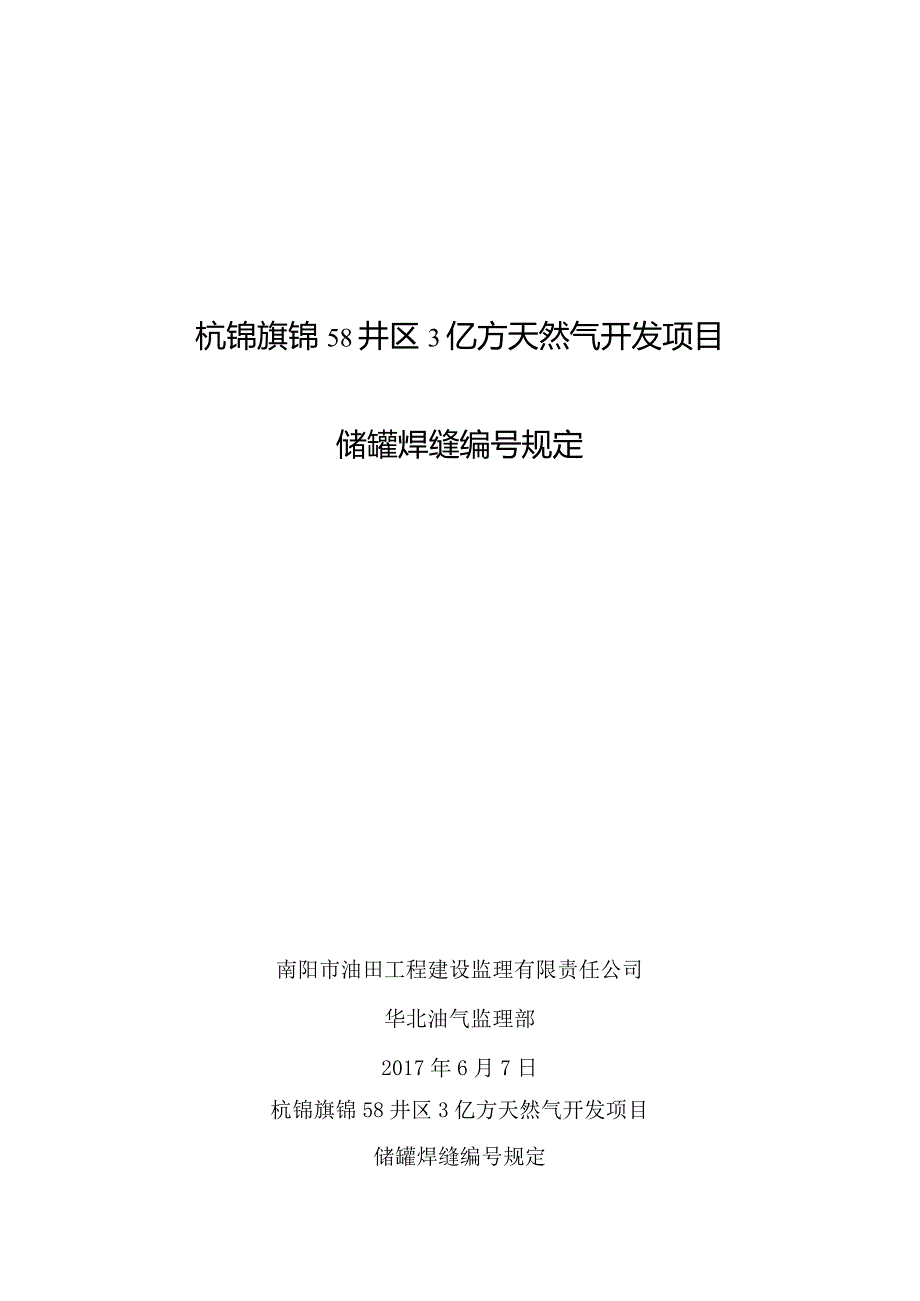 杭锦旗锦58井区3亿方天然气开发项目

储罐焊缝编号规定

南阳市油田工程建设监理有限责任公司

华北油气监理部

2017年6月7日

杭锦旗锦58井区3亿方天然气开发项目

储罐焊缝编号规定